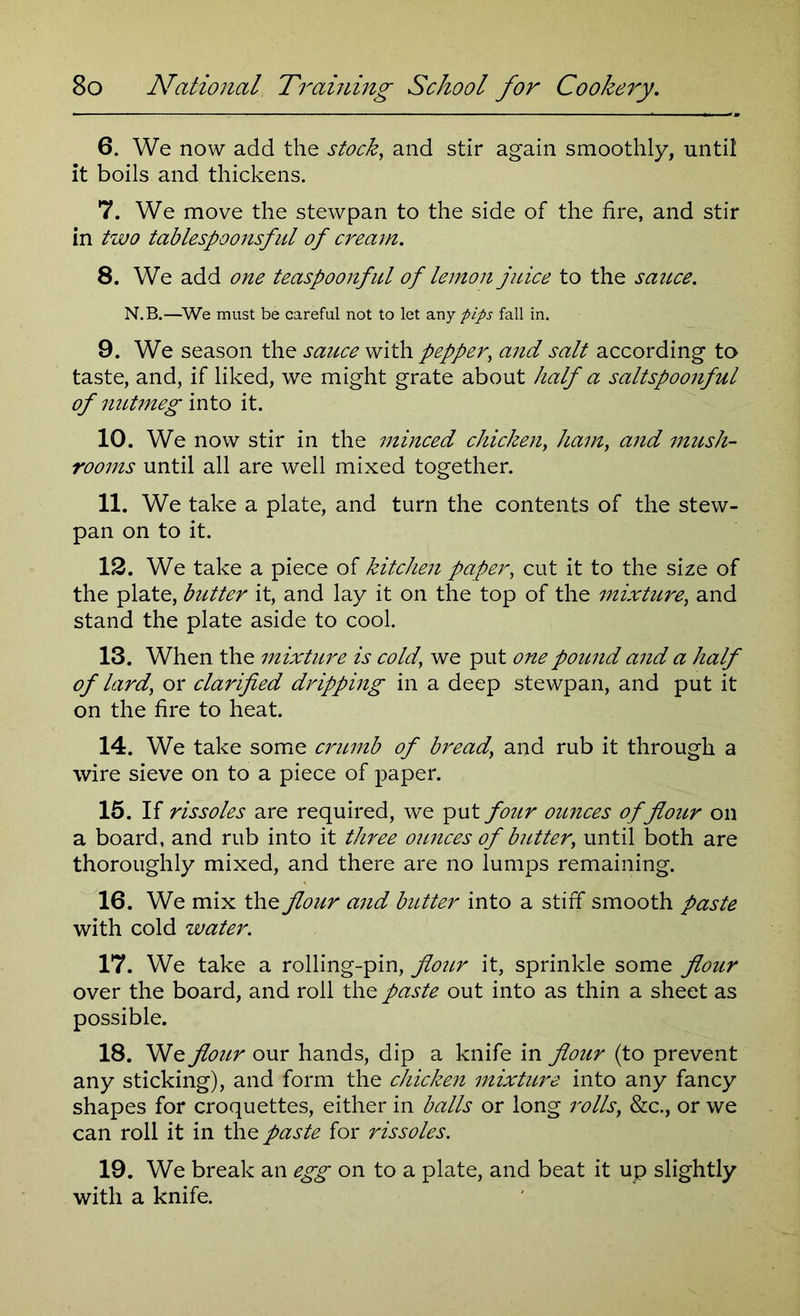 80 National Training School for Cookery.

6. We now add the stock, and stir again smoothly, until it boils and thickens.

7. We move the stewpan to the side of the fire, and stir in two tablespoonsful of cream.

8. We add one teaspoonful of lemon juice to the sauce.

N.B.—We must be careful not to let any pips fall in.

9. We season the sauce with pepper, and salt according to taste, and, if liked, we might grate about half a saltspoonful of nutmeg into it.

10. We now stir in the minced chicken, ham, and mushrooms until all are well mixed together.

11. We take a plate, and turn the contents of the stewpan on to it.

12. We take a piece of kitchen paper, cut it to the size of the plate, butter it, and lay it on the top of the mixture, and stand the plate aside to cool.

13. When the mixture is cold, we put one pound and a half of lard, or clarified dripping in a deep stewpan, and put it on the fire to heat.

14. We take some crumb of bread, and rub it through a wire sieve on to a piece of paper.

15. If rissoles are required, we put four ounces of flour on a board, and rub into it three ounces of butter, until both are thoroughly mixed, and there are no lumps remaining.

16. We mix the flour and butter into a stiff smooth paste with cold water.

17. We take a rolling-pin, flour it, sprinkle some flour over the board, and roll the paste out into as thin a sheet as possible.

18. We flour our hands, dip a knife in flour (to prevent any sticking), and form the chicken mixture into any fancy shapes for croquettes, either in balls or long rolls, &c., or we can roll it in the paste for rissoles.

19. We break an egg on to a plate, and beat it up slightly with a knife.